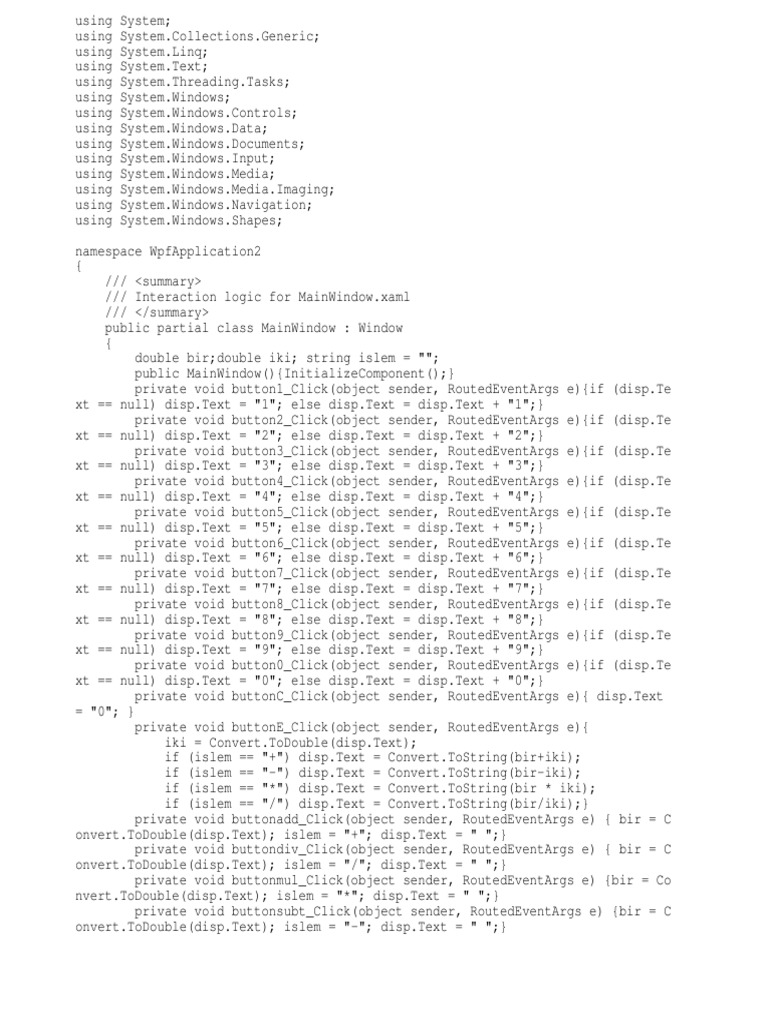 using System;
using System.Collections.Generic;
using System.Linq;
using System.Text;
using System.Threading.Tasks;
using System.Windows;
using System.Windows.Controls;
using System.Windows.Data;
using System.Windows.Documents;
using System.Windows.Input;
using System.Windows.Media;
using System.Windows.Media.Imaging;
using System.Windows.Navigation;
using System.Windows.Shapes;

namespace WpfApplication2
{
    /// <summary>
    /// Interaction logic for MainWindow.xaml
    /// </summary>
    public partial class MainWindow : Window
    {
        double bir;double iki; string islem = "";
        public MainWindow(){InitializeComponent();}
        private void button1_Click(object sender, RoutedEventArgs e){if (disp.Text == null) disp.Text = "1"; else disp.Text = disp.Text + "1";}
        private void button2_Click(object sender, RoutedEventArgs e){if (disp.Text == null) disp.Text = "2"; else disp.Text = disp.Text + "2";}
        private void button3_Click(object sender, RoutedEventArgs e){if (disp.Text == null) disp.Text = "3"; else disp.Text = disp.Text + "3";}
        private void button4_Click(object sender, RoutedEventArgs e){if (disp.Text == null) disp.Text = "4"; else disp.Text = disp.Text + "4";}
        private void button5_Click(object sender, RoutedEventArgs e){if (disp.Text == null) disp.Text = "5"; else disp.Text = disp.Text + "5";}
        private void button6_Click(object sender, RoutedEventArgs e){if (disp.Text == null) disp.Text = "6"; else disp.Text = disp.Text + "6";}
        private void button7_Click(object sender, RoutedEventArgs e){if (disp.Text == null) disp.Text = "7"; else disp.Text = disp.Text + "7";}
        private void button8_Click(object sender, RoutedEventArgs e){if (disp.Text == null) disp.Text = "8"; else disp.Text = disp.Text + "8";}
        private void button9_Click(object sender, RoutedEventArgs e){if (disp.Text == null) disp.Text = "9"; else disp.Text = disp.Text + "9";}
        private void button0_Click(object sender, RoutedEventArgs e){if (disp.Text == null) disp.Text = "0"; else disp.Text = disp.Text + "0";}
        private void buttonC_Click(object sender, RoutedEventArgs e){ disp.Text = "0"; }
        private void buttonE_Click(object sender, RoutedEventArgs e){
            iki = Convert.ToDouble(disp.Text);
            if (islem == "+") disp.Text = Convert.ToString(bir+iki);
            if (islem == "-") disp.Text = Convert.ToString(bir-iki);
            if (islem == "*") disp.Text = Convert.ToString(bir * iki);
            if (islem == "/") disp.Text = Convert.ToString(bir/iki);}
        private void buttonadd_Click(object sender, RoutedEventArgs e) { bir = Convert.ToDouble(disp.Text); islem = "+"; disp.Text = " ";}
        private void buttondiv_Click(object sender, RoutedEventArgs e) { bir = Convert.ToDouble(disp.Text); islem = "/"; disp.Text = " ";}
        private void buttonmul_Click(object sender, RoutedEventArgs e) {bir = Convert.ToDouble(disp.Text); islem = "*"; disp.Text = " ";}
        private void buttonsubt_Click(object sender, RoutedEventArgs e) {bir = Convert.ToDouble(disp.Text); islem = "-"; disp.Text = " ";}